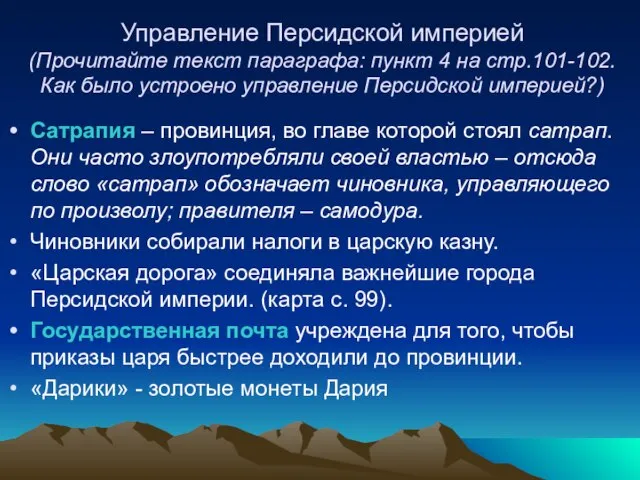 Управление Персидской империей
(Прочитайте текст параграфа: пункт 4 на стр.101-102. Как было устроено управление Персидской империей?)

• Сатрапия – провинция, во главе которой стоял сатрап. Они часто злоупотребляли своей властью – отсюда слово «сатрап» обозначает чиновника, управляющего по произволу; правителя – самодура.
• Чиновники собирали налоги в царскую казну.
• «Царская дорога» соединяла важнейшие города Персидской империи. (карта с. 99).
• Государственная почта учреждена для того, чтобы приказы царя быстрее доходили до провинции.
• «Дарики» - золотые монеты Дария